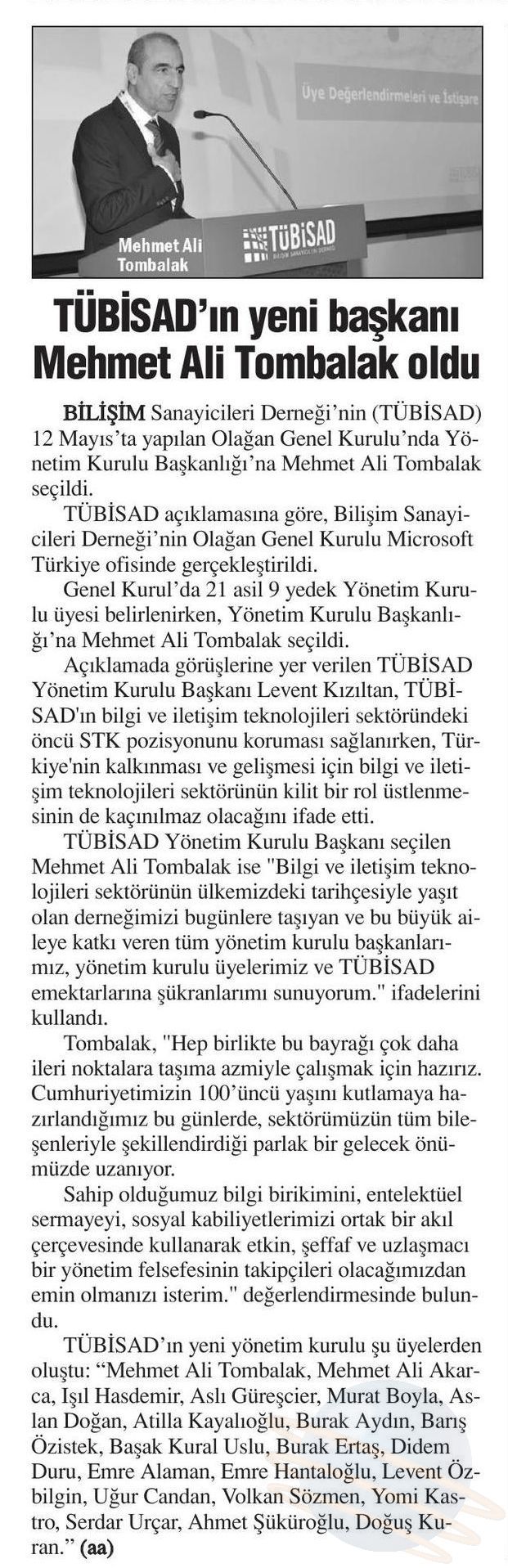 Üye Değerlendirmeleri ve İstişare

Mehmet Ali Tombalak

TÜBİSAD

TÜBİSAD'ın yeni başkanı Mehmet Ali Tombalak oldu

BİLİŞİM Sanayicileri Derneği'nin (TÜBİSAD) 12 Mayıs'ta yapılan Olağan Genel Kurulu'nda Yönetim Kurulu Başkanlığı'na Mehmet Ali Tombalak seçildi.

TÜBİSAD açıklamasına göre, Bilişim Sanayicileri Derneği'nin Olağan Genel Kurulu Microsoft Türkiye ofisinde gerçekleştirildi.

Genel Kurul'da 21 asil 9 yedek Yönetim Kurulu üyesi belirlenirken, Yönetim Kurulu Başkanlığı'na Mehmet Ali Tombalak seçildi.

Açıklamada görüşlerine yer verilen TÜBİSAD Yönetim Kurulu Başkanı Levent Kızıltan, TÜBİSAD'ın bilgi ve iletişim teknolojileri sektöründeki öncü STK pozisyonunu koruması sağlanırken, Türkiye'nin kalkınması ve gelişmesi için bilgi ve iletişim teknolojileri sektörünün kilit bir rol üstlenmesinin de kaçınılmaz olacağını ifade etti.

TÜBİSAD Yönetim Kurulu Başkanı seçilen Mehmet Ali Tombalak ise "Bilgi ve iletişim teknolojileri sektörünün ülkemizdeki tarihçesiyle yaşıt olan derneğimizi bugünlere taşıyan ve bu büyük aileye katkı veren tüm yönetim kurulu başkanlarımız, yönetim kurulu üyelerimiz ve TÜBİSAD emektarlarına şükranlarımı sunuyorum." ifadelerini kullandı.

Tombalak, "Hep birlikte bu bayrağı çok daha ileri noktalara taşıma azmiyle çalışmak için hazırız. Cumhuriyetimizin 100'üncü yaşını kutlamaya hazırlandığımız bu günlerde, sektörümüzün tüm bileşenleriyle şekillendirdiği parlak bir gelecek önümüzde uzanıyor.

Sahip olduğumuz bilgi birikimini, entelektüel sermayeyi, sosyal kabiliyetlerimizi ortak bir akıl çerçevesinde kullanarak etkin, şeffaf ve uzlaşmacı bir yönetim felsefesinin takipçileri olacağımızdan emin olmanızı isterim." değerlendirmesinde bulundu.

TÜBİSAD'ın yeni yönetim kurulu şu üyelerden oluştu: "Mehmet Ali Tombalak, Mehmet Ali Akarca, Işıl Hasdemir, Aslı Güreşcier, Murat Boyla, Aslan Doğan, Atilla Kayalıoğlu, Burak Aydın, Barış Özistek, Başak Kural Uslu, Burak Ertaş, Didem Duru, Emre Alaman, Emre Hantaloğlu, Levent Özbilgin, Uğur Candan, Volkan Sözmen, Yomi Kastro, Serdar Urçar, Ahmet Şüküroğlu, Doğuş Kuran." (aa)